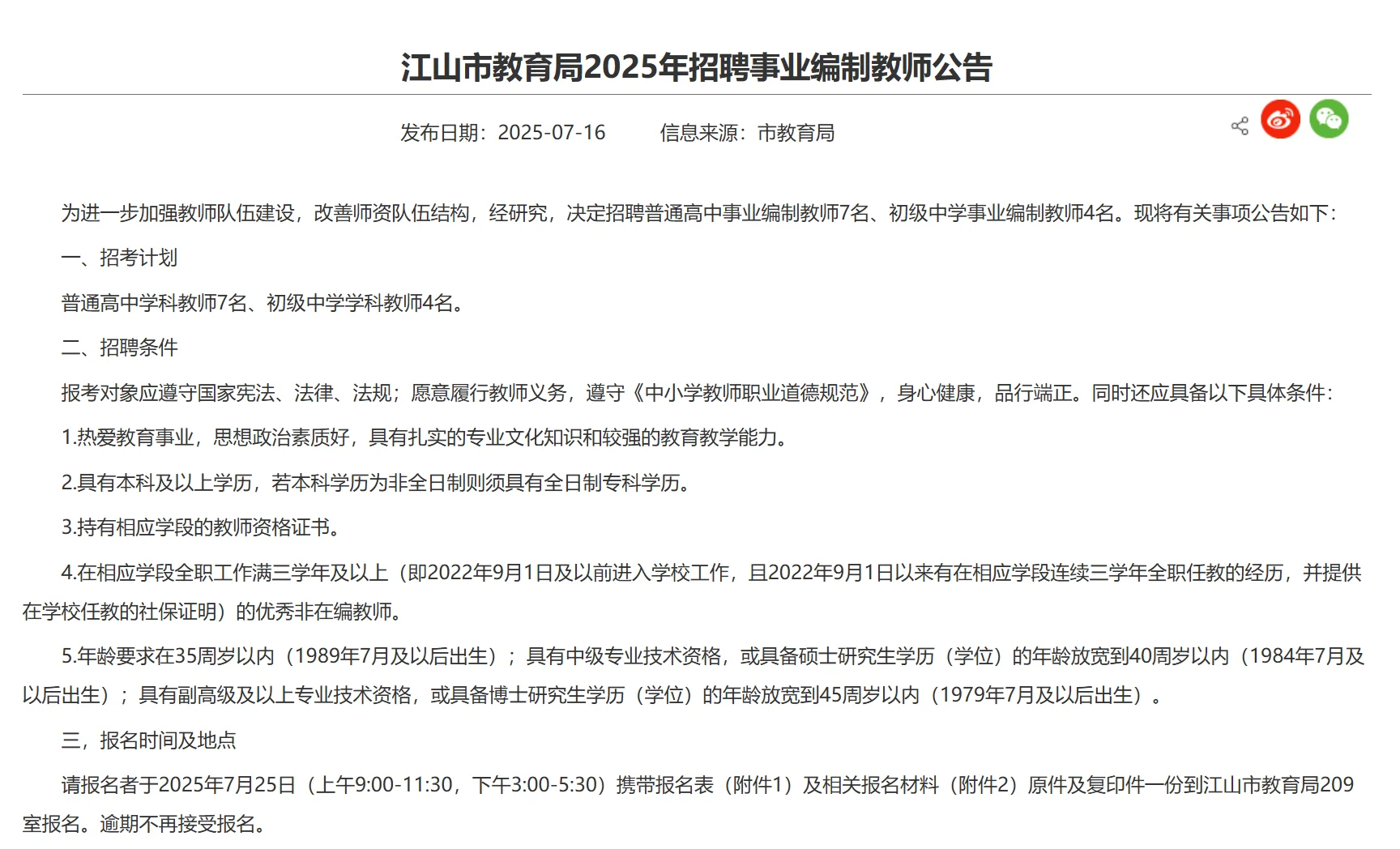 江山市教育局2025年招聘事业编制教师公告

发布日期：2025-07-16　　信息来源：市教育局

为进一步加强教师队伍建设，改善师资队伍结构，经研究，决定招聘普通高中事业编制教师7名、初级中学事业编制教师4名。现将有关事项公告如下：

一、招考计划

普通高中学科教师7名、初级中学学科教师4名。

二、招聘条件

报考对象应遵守国家宪法、法律、法规；愿意履行教师义务，遵守《中小学教师职业道德规范》，身心健康，品行端正。同时还应具备以下具体条件：

1.热爱教育事业，思想政治素质好，具有扎实的专业文化知识和较强的教育教学能力。

2.具有本科及以上学历，若本科学历为非全日制则须具有全日制专科学历。

3.持有相应学段的教师资格证书。

4.在相应学段全职工作满三学年及以上（即2022年9月1日及以前进入学校工作，且2022年9月1日以来有在相应学段连续三学年全职任教的经历，并提供在学校任教的社保证明）的优秀非在编教师。

5.年龄要求在35周岁以内（1989年7月及以后出生）；具有中级专业技术资格，或具备硕士研究生学历（学位）的年龄放宽到40周岁以内（1984年7月及以后出生）；具有副高级及以上专业技术资格，或具备博士研究生学历（学位）的年龄放宽到45周岁以内（1979年7月及以后出生）。

三，报名时间及地点

请报名者于2025年7月25日（上午9:00-11:30，下午3:00-5:30）携带报名表（附件1）及相关报名材料（附件2）原件及复印件一份到江山市教育局209室报名。逾期不再接受报名。